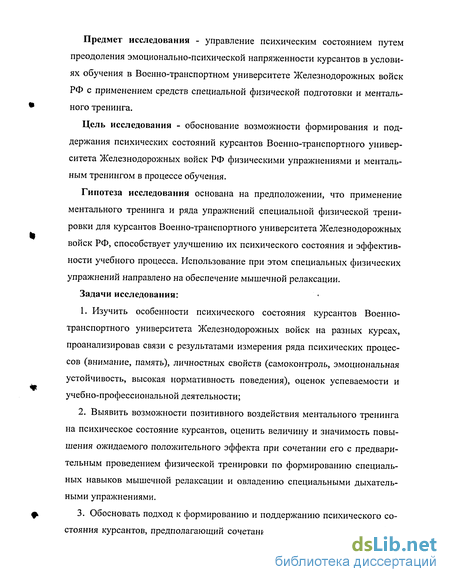 **Предмет исследования** - управление психическим состоянием путем преодоления эмоционально-психической напряженности курсантов в условиях обучения в Военно-транспортном университете Железнодорожных войск РФ с применением средств специальной физической подготовки и ментального тренинга.

**Цель исследования** - обоснование возможности формирования и поддержания психических состояний курсантов Военно-транспортного университета Железнодорожных войск РФ физическими упражнениями и ментальным тренингом в процессе обучения.

**Гипотеза исследования** основана на предположении, что применение ментального тренинга и ряда упражнений специальной физической тренировки для курсантов Военно-транспортного университета Железнодорожных войск РФ, способствует улучшению их психического состояния и эффективности учебного процесса. Использование при этом специальных физических упражнений направлено на обеспечение мышечной релаксации.

**Задачи исследования:**

1. Изучить особенности психического состояния курсантов Военно-транспортного университета Железнодорожных войск на разных курсах, проанализировав связи с результатами измерения ряда психических процессов (внимание, память), личностных свойств (самоконтроль, эмоциональная устойчивость, высокая нормативность поведения), оценок успеваемости и учебно-профессиональной деятельности;

2. Выявить возможности позитивного воздействия ментального тренинга на психическое состояние курсантов, оценить величину и значимость повышения ожидаемого положительного эффекта при сочетании его с предварительным проведением физической тренировки по формированию специальных навыков мышечной релаксации и овладению специальными дыхательными упражнениями.

3. Обосновать подход к формированию и поддержанию психического состояния курсантов, предполагающий сочетани

dsLib.net
библиотека диссертаций